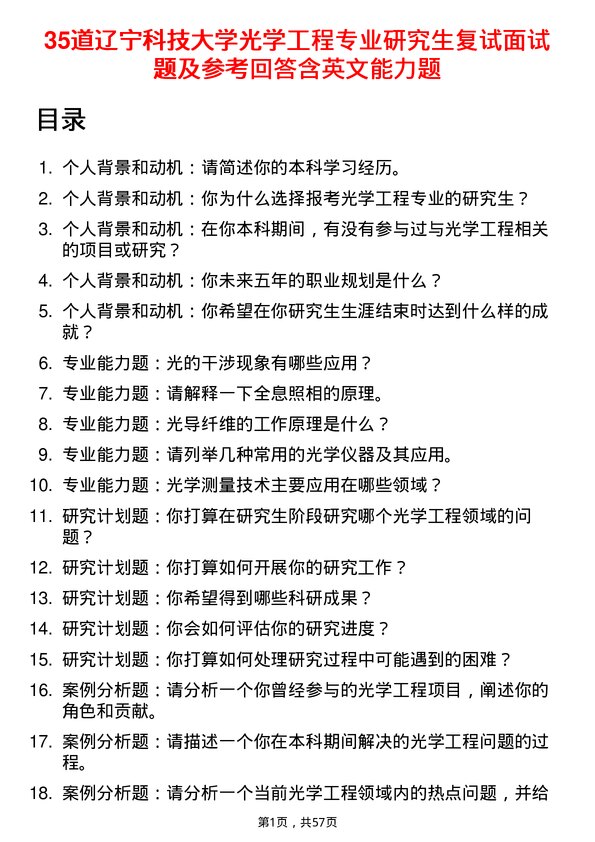 35道辽宁科技大学光学工程专业研究生复试面试题及参考回答含英文能力题

目录

1. 个人背景和动机：请简述你的本科学习经历。
2. 个人背景和动机：你为什么选择报考光学工程专业的研究生？
3. 个人背景和动机：在你本科期间，有没有参与过与光学工程相关的项目或研究？
4. 个人背景和动机：你未来五年的职业规划是什么？
5. 个人背景和动机：你希望在你研究生生涯结束时达到什么样的成就？
6. 专业能力题：光的干涉现象有哪些应用？
7. 专业能力题：请解释一下全息照相的原理。
8. 专业能力题：光导纤维的工作原理是什么？
9. 专业能力题：请列举几种常用的光学仪器及其应用。
10. 专业能力题：光学测量技术主要应用在哪些领域？
11. 研究计划题：你打算在研究生阶段研究哪个光学工程领域的问题？
12. 研究计划题：你打算如何开展你的研究工作？
13. 研究计划题：你希望得到哪些科研成果？
14. 研究计划题：你会如何评估你的研究进度？
15. 研究计划题：你打算如何处理研究过程中可能遇到的困难？
16. 案例分析题：请分析一个你曾经参与的光学工程项目，阐述你的角色和贡献。
17. 案例分析题：请描述一个你在本科期间解决的光学工程问题的过程。
18. 案例分析题：请分析一个当前光学工程领域内的热点问题，并给

第1页，共57页